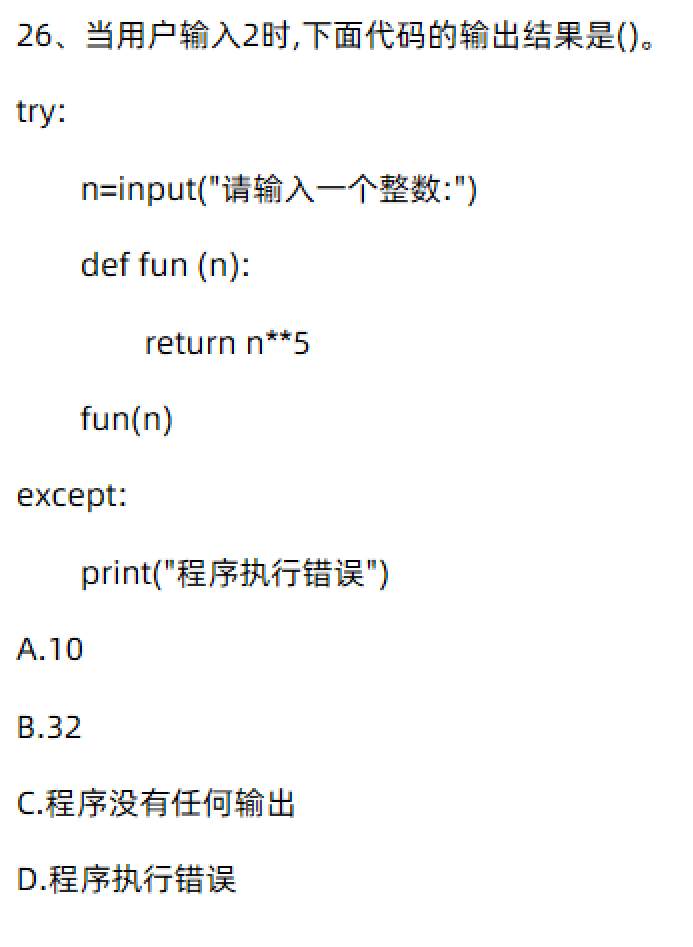 26、当用户输入2时,下面代码的输出结果是()。

try:

    n=input("请输入一个整数:")

    def fun (n):

        return n**5

    fun(n)

except:

    print("程序执行错误")

A.10

B.32

C.程序没有任何输出

D.程序执行错误